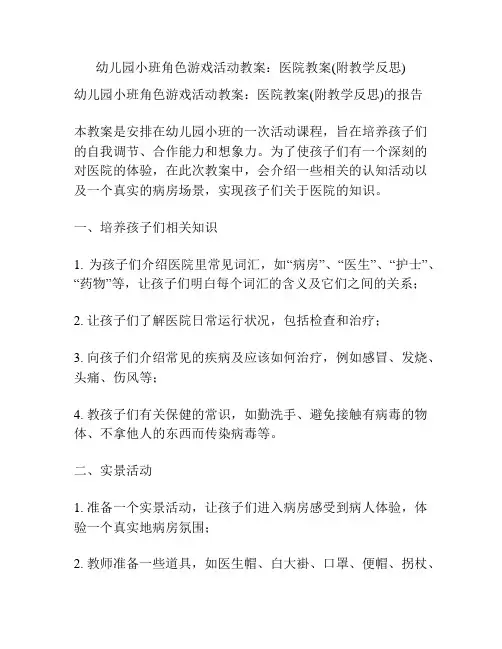 幼儿园小班角色游戏活动教案：医院教案(附教学反思)

幼儿园小班角色游戏活动教案：医院教案(附教学反思)的报告

本教案是安排在幼儿园小班的一次活动课程，旨在培养孩子们的自我调节、合作能力和想象力。为了使孩子们有一个深刻的对医院的体验，在此次教案中，会介绍一些相关的认知活动以及一个真实的病房场景，实现孩子们关于医院的知识。

一、培养孩子们相关知识

1. 为孩子们介绍医院里常见词汇，如“病房”、“医生”、“护士”、“药物”等，让孩子们明白每个词汇的含义及它们之间的关系；

2. 让孩子们了解医院日常运行状况，包括检查和治疗；

3. 向孩子们介绍常见的疾病及应该如何治疗，例如感冒、发烧、头痛、伤风等；

4. 教孩子们有关保健的常识，如勤洗手、避免接触有病毒的物体、不拿他人的东西而传染病毒等。

二、实景活动

1. 准备一个实景活动，让孩子们进入病房感受到病人体验，体验一个真实地病房氛围；

2. 教师准备一些道具，如医生帽、白大褂、口罩、便帽、拐杖、